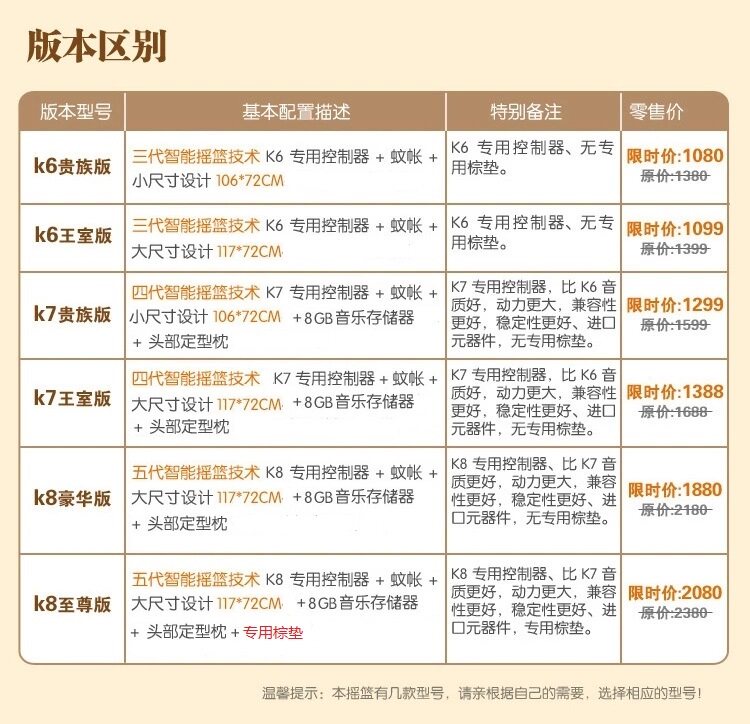 版本区别

| 版本型号 | 基本配置描述 | 特别备注 | 零售价 |
|---|---|---|---|
| k6贵族版 | 三代智能摇篮技术 K6 专用控制器 + 蚊帐 + 小尺寸设计 106*72CM | K6 专用控制器、无专用棕垫。 | 限时价:1080 原价:1380 |
| k6王室版 | 三代智能摇篮技术 K6 专用控制器 + 蚊帐 + 大尺寸设计 117*72CM | K6 专用控制器、无专用棕垫。 | 限时价:1099 原价:1399 |
| k7贵族版 | 四代智能摇篮技术 K7 专用控制器 + 蚊帐 + 小尺寸设计 106*72CM +8GB音乐存储器 + 头部定型枕 | K7 专用控制器，比 K6 音质好，动力更大，兼容性更好，稳定性更好、进口元器件，无专用棕垫。 | 限时价:1299 原价:1599 |
| k7王室版 | 四代智能摇篮技术 K7 专用控制器 + 蚊帐 + 大尺寸设计 117*72CM +8GB音乐存储器 + 头部定型枕 | K7 专用控制器，比 K6 音质好，动力更大，兼容性更好，稳定性更好、进口元器件，无专用棕垫。 | 限时价:1388 原价:1688 |
| k8豪华版 | 五代智能摇篮技术 K8 专用控制器 + 蚊帐 + 大尺寸设计 117*72CM +8GB音乐存储器 + 头部定型枕 | K8 专用控制器、比 K7 音质更好，动力更大，兼容性更好，稳定性更好、进口元器件，无专用棕垫。 | 限时价:1880 原价:2180 |
| k8至尊版 | 五代智能摇篮技术 K8 专用控制器 + 蚊帐 + 大尺寸设计 117*72CM +8GB音乐存储器 + 头部定型枕 + 专用棕垫 | K8 专用控制器、比 K7 音质更好，动力更大，兼容性更好，稳定性更好、进口元器件，专用棕垫。 | 限时价:2080 原价:2380 |

温馨提示：本摇篮有几款型号，请亲根据自己的需要，选择相应的型号！